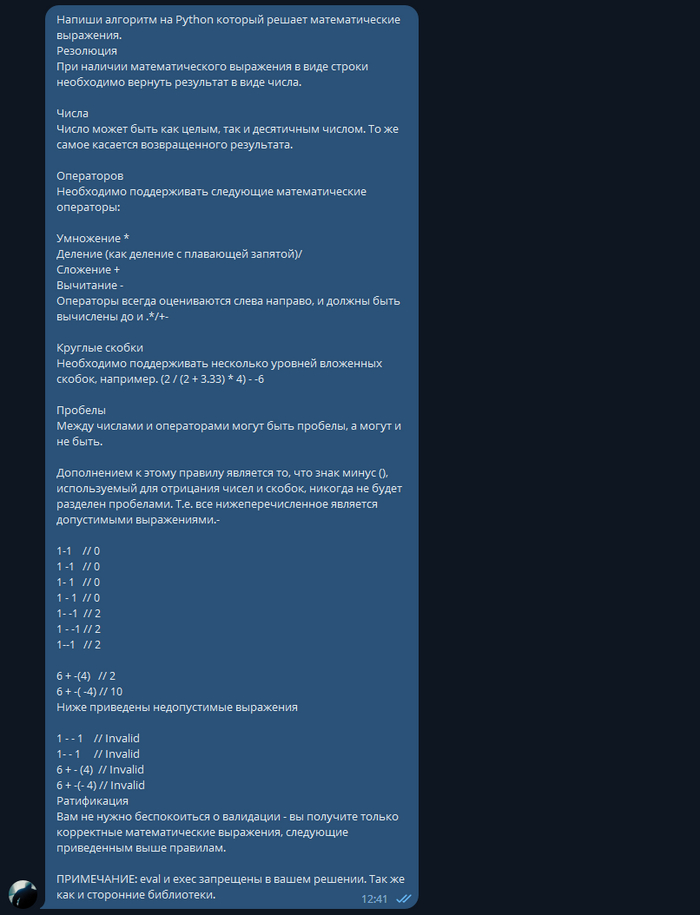 Напиши алгоритм на Python который решает математические выражения.
Резолюция
При наличии математического выражения в виде строки необходимо вернуть результат в виде числа.

Числа
Число может быть как целым, так и десятичным числом. То же самое касается возвращенного результата.

Операторов
Необходимо поддерживать следующие математические операторы:

Умножение *
Деление (как деление с плавающей запятой)/
Сложение +
Вычитание -
Операторы всегда оцениваются слева направо, и должны быть вычислены до и .*/+-

Круглые скобки
Необходимо поддерживать несколько уровней вложенных скобок, например. (2 / (2 + 3.33) * 4) - -6

Пробелы
Между числами и операторами могут быть пробелы, а могут и не быть.

Дополнением к этому правилу является то, что знак минус (), используемый для отрицания чисел и скобок, никогда не будет разделен пробелами. Т.е. все нижеперечисленное является допустимыми выражениями.-

1-1 // 0
1 -1 // 0
1- 1 // 0
1 - 1 // 0
1- -1 // 2
1 - -1 // 2
1--1 // 2

6 + -(4) // 2
6 + -( -4) // 10
Ниже приведены недопустимые выражения

1 - - 1 // Invalid
1- - 1 // Invalid
6 + - (4) // Invalid
6 + -(- 4) // Invalid
Ратификация
Вам не нужно беспокоиться о валидации - вы получите только корректные математические выражения, следующие приведенным выше правилам.

ПРИМЕЧАНИЕ: eval и exec запрещены в вашем решении. Так же как и сторонние библиотеки.

12:41